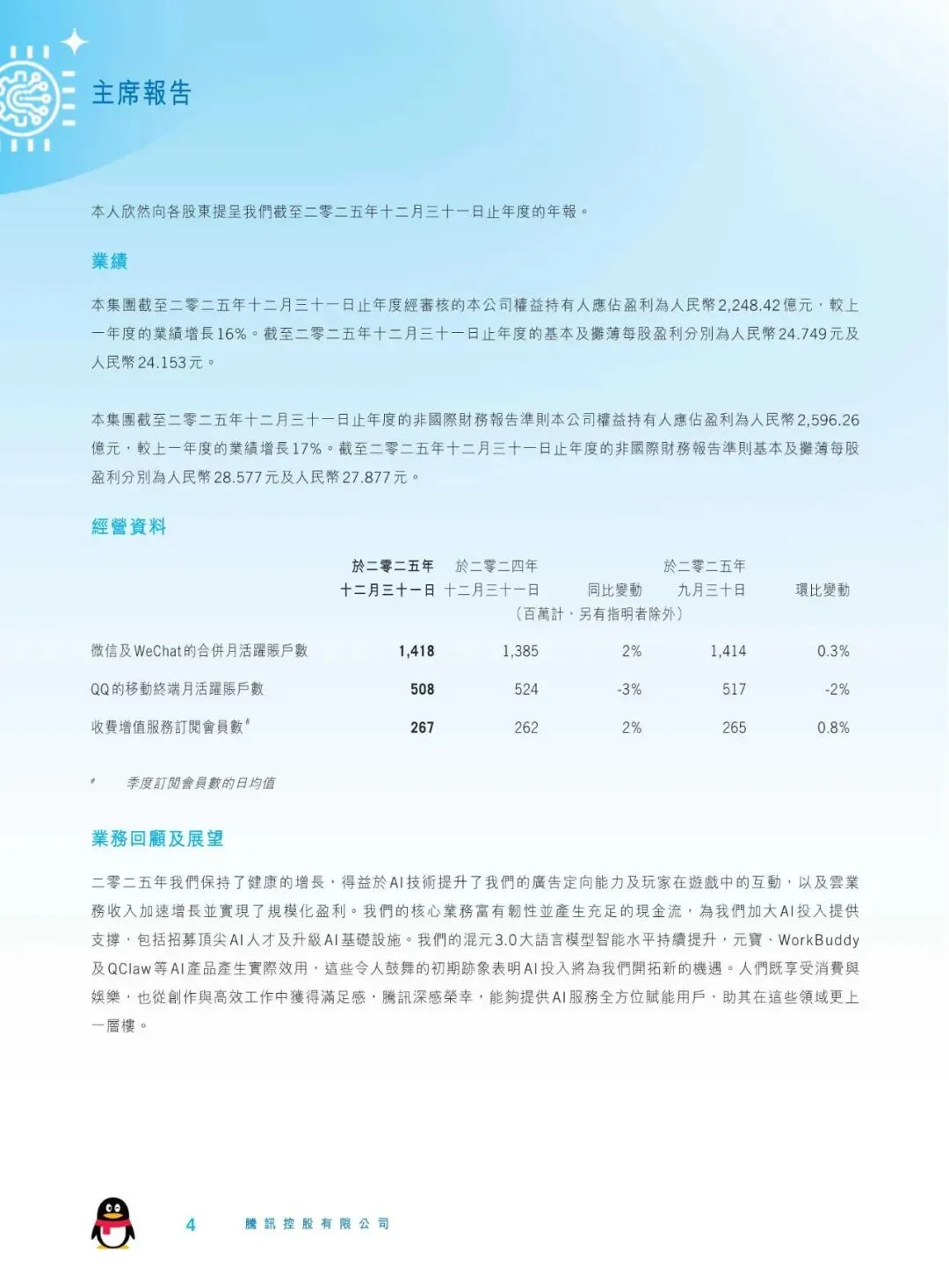 主席報告

本人欣然向各股東提呈我們截至二零二五年十二月三十一日止年度的年報。

業績

本集團截至二零二五年十二月三十一日止年度經審核的本公司權益持有人應佔盈利為人民幣2,248.42億元，較上一年度的業績增長16%。截至二零二五年十二月三十一日止年度的基本及攤薄每股盈利分別為人民幣24.749元及人民幣24.153元。

本集團截至二零二五年十二月三十一日止年度的非國際財務報告準則本公司權益持有人應佔盈利為人民幣2,596.26億元，較上一年度的業績增長17%。截至二零二五年十二月三十一日止年度的非國際財務報告準則基本及攤薄每股盈利分別為人民幣28.577元及人民幣27.877元。

經營資料

| | 於二零二五年十二月三十一日 | 於二零二四年十二月三十一日 | 同比變動 | 於二零二五年九月三十日 | 環比變動 |
|---|---|---|---|---|---|
| | （百萬計，另有指明者除外） | | | | |
| 微信及WeChat的合併月活躍賬戶數 | 1,418 | 1,385 | 2% | 1,414 | 0.3% |
| QQ的移動終端月活躍賬戶數 | 508 | 524 | -3% | 517 | -2% |
| 收費增值服務訂閱會員數# | 267 | 262 | 2% | 265 | 0.8% |

# 季度訂閱會員數的日均值

業務回顧及展望

二零二五年我們保持了健康的增長，得益於AI技術提升了我們的廣告定向能力及玩家在遊戲中的互動，以及雲業務收入加速增長並實現了規模化盈利。我們的核心業務富有韌性並產生充足的現金流，為我們加大AI投入提供支撐，包括招募頂尖AI人才及升級AI基礎設施。我們的混元3.0大語言模型智能水平持續提升，元寶、WorkBuddy及QClaw等AI產品產生實際效用，這些令人鼓舞的初期跡象表明AI投入將為我們開拓新的機遇。人們既享受消費與娛樂，也從創作與高效工作中獲得滿足感，騰訊深感榮幸，能夠提供AI服務全方位賦能用戶，助其在這些領域更上一層樓。

4 騰訊控股有限公司